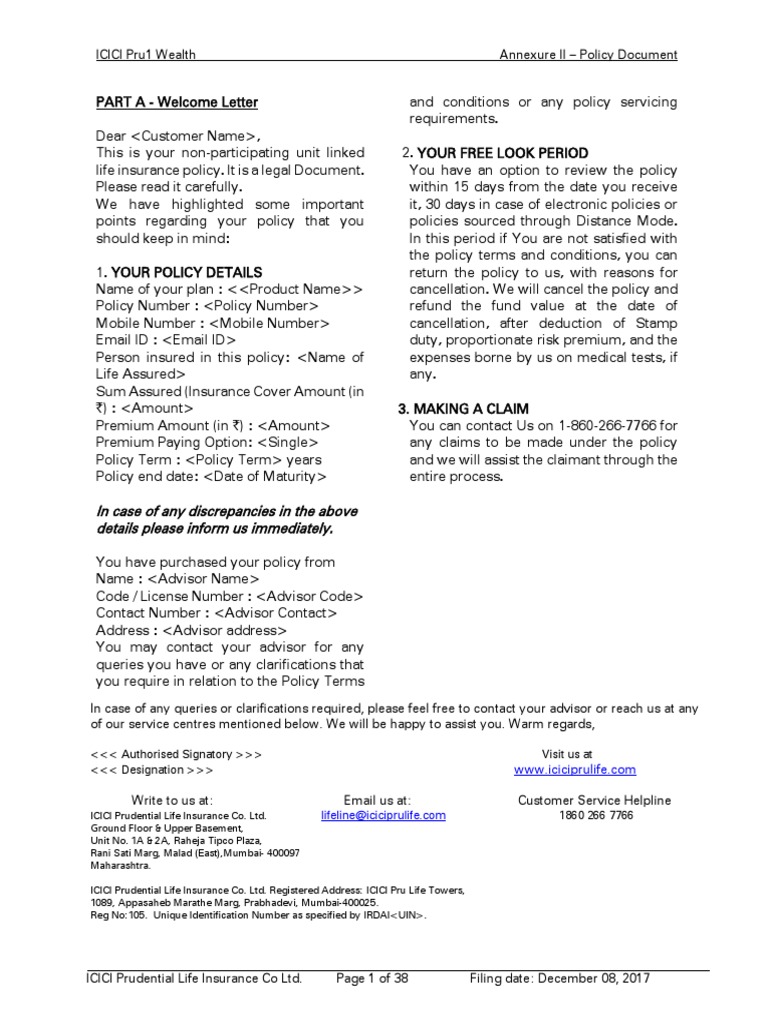 ICICI Pru1 Wealth

Annexure II – Policy Document

PART A - Welcome Letter

Dear <Customer Name>,
This is your non-participating unit linked life insurance policy. It is a legal Document. Please read it carefully.
We have highlighted some important points regarding your policy that you should keep in mind:

1. YOUR POLICY DETAILS
Name of your plan : <<Product Name>>
Policy Number : <Policy Number>
Mobile Number : <Mobile Number>
Email ID : <Email ID>
Person insured in this policy: <Name of Life Assured>
Sum Assured (Insurance Cover Amount (in ₹) : <Amount>
Premium Amount (in ₹) : <Amount>
Premium Paying Option: <Single>
Policy Term : <Policy Term> years
Policy end date: <Date of Maturity>

In case of any discrepancies in the above details please inform us immediately.

You have purchased your policy from
Name : <Advisor Name>
Code / License Number : <Advisor Code>
Contact Number : <Advisor Contact>
Address : <Advisor address>
You may contact your advisor for any queries you have or any clarifications that you require in relation to the Policy Terms and conditions or any policy servicing requirements.

2. YOUR FREE LOOK PERIOD
You have an option to review the policy within 15 days from the date you receive it, 30 days in case of electronic policies or policies sourced through Distance Mode. In this period if You are not satisfied with the policy terms and conditions, you can return the policy to us, with reasons for cancellation. We will cancel the policy and refund the fund value at the date of cancellation, after deduction of Stamp duty, proportionate risk premium, and the expenses borne by us on medical tests, if any.

3. MAKING A CLAIM
You can contact Us on 1-860-266-7766 for any claims to be made under the policy and we will assist the claimant through the entire process.

In case of any queries or clarifications required, please feel free to contact your advisor or reach us at any of our service centres mentioned below. We will be happy to assist you. Warm regards,

<<< Authorised Signatory >>>
<<< Designation >>>

Visit us at
www.iciciprulife.com

Write to us at:
ICICI Prudential Life Insurance Co. Ltd.
Ground Floor & Upper Basement,
Unit No. 1A & 2A, Raheja Tipco Plaza,
Rani Sati Marg, Malad (East),Mumbai- 400097
Maharashtra.

Email us at:
lifeline@iciciprulife.com

Customer Service Helpline
1860 266 7766

ICICI Prudential Life Insurance Co. Ltd. Registered Address: ICICI Pru Life Towers, 1089, Appasaheb Marathe Marg, Prabhadevi, Mumbai-400025.
Reg No:105. Unique Identification Number as specified by IRDAI<UIN>.

ICICI Prudential Life Insurance Co Ltd.   Page 1 of 38   Filing date: December 08, 2017